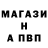 МАГАЗИ
Н
А ПВП